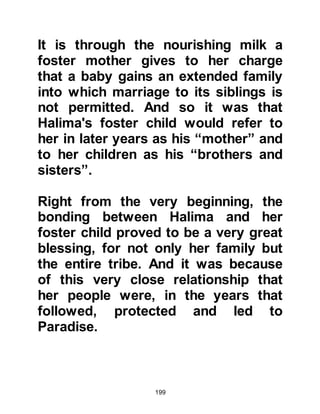 It is through the nourishing milk a foster mother gives to her charge that a baby gains an extended family into which marriage to its siblings is not permitted. And so it was that Halima's foster child would refer to her in later years as his “mother” and to her children as his “brothers and sisters”.

Right from the very beginning, the bonding between Halima and her foster child proved to be a very great blessing, for not only her family but the entire tribe. And it was because of this very close relationship that her people were, in the years that followed, protected and led to Paradise.

199